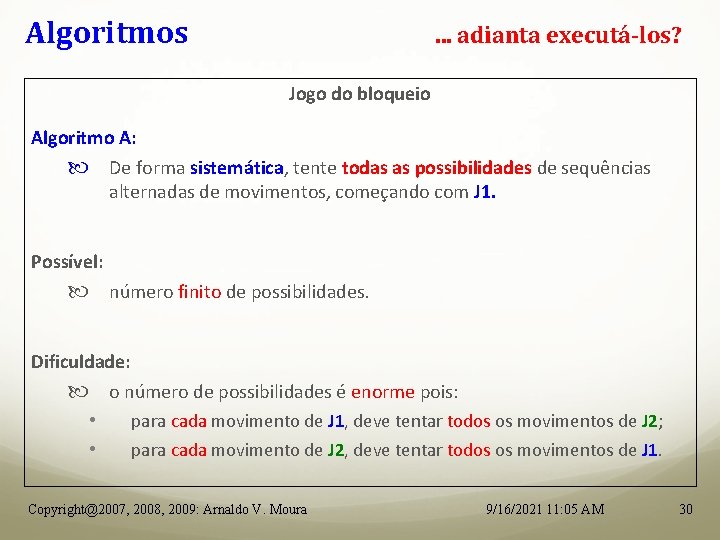 Algoritmos

... adianta executá-los?

Jogo do bloqueio

Algoritmo A:

De forma sistemática, tente todas as possibilidades de sequências alternadas de movimentos, começando com J1.

Possível:

número finito de possibilidades.

Dificuldade:

o número de possibilidades é enorme pois:

• para cada movimento de J1, deve tentar todos os movimentos de J2;

• para cada movimento de J2, deve tentar todos os movimentos de J1.

Copyright@2007, 2008, 2009: Arnaldo V. Moura

9/16/2021 11:05 AM

30